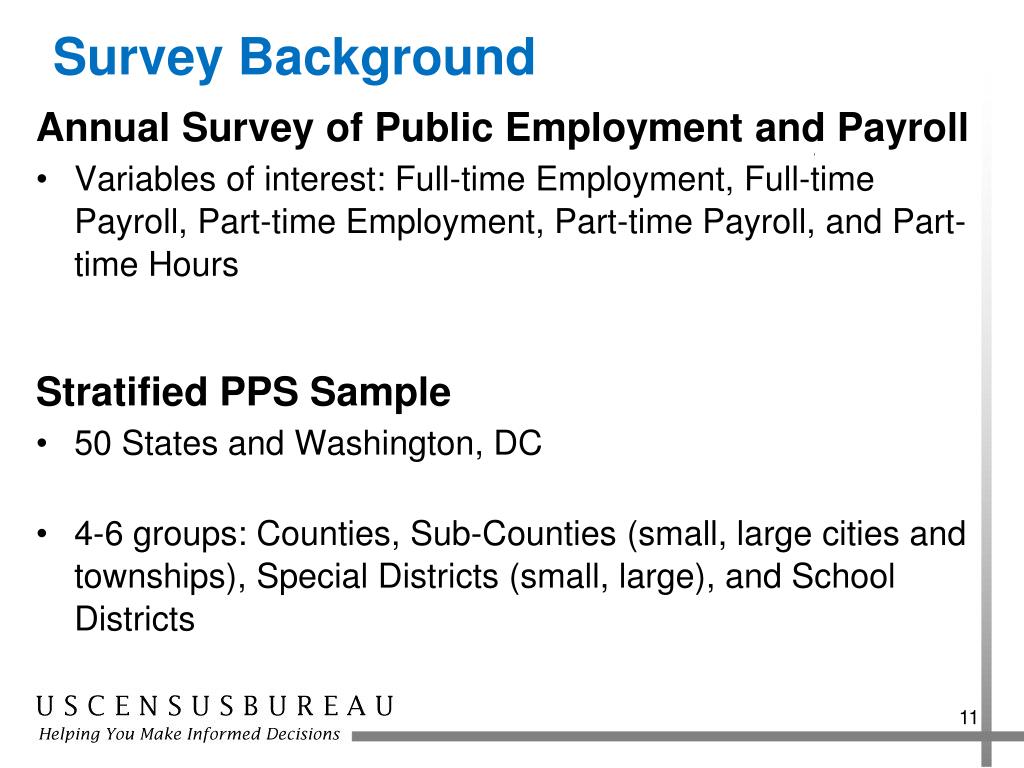 Survey Background

Annual Survey of Public Employment and Payroll

• Variables of interest: Full-time Employment, Full-time Payroll, Part-time Employment, Part-time Payroll, and Part-time Hours

Stratified PPS Sample

• 50 States and Washington, DC

• 4-6 groups: Counties, Sub-Counties (small, large cities and townships), Special Districts (small, large), and School Districts

USCENSUSBUREAU
Helping You Make Informed Decisions

11